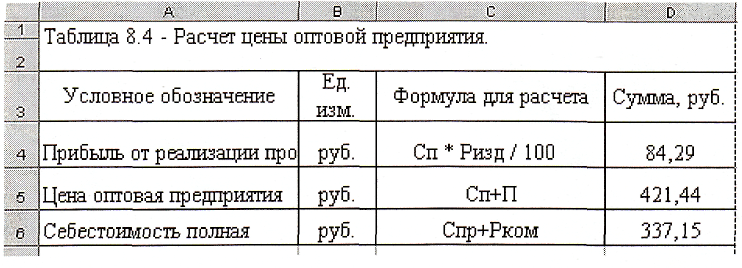 | | A | B | C | D |
|---|---|---|---|---|
| 1 | Таблица 8.4 - Расчет цены оптовой предприятия. | | | |
| 2 | | | | |
| 3 | Условное обозначение | Ед. изм. | Формула для расчета | Сумма, руб. |
| 4 | Прибыль от реализации про | руб. | Сп * Ризд / 100 | 84,29 |
| 5 | Цена оптовая предприятия | руб. | Сп+П | 421,44 |
| 6 | Себестоимость полная | руб. | Спр+Рком | 337,15 |